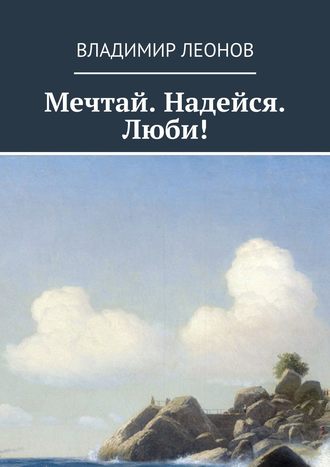 ВЛАДИМИР ЛЕОНОВ

Мечтай. Надейся. Люби!